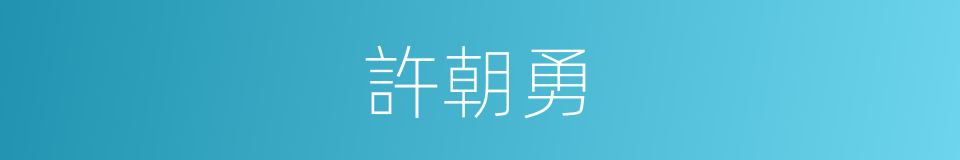 許朝勇